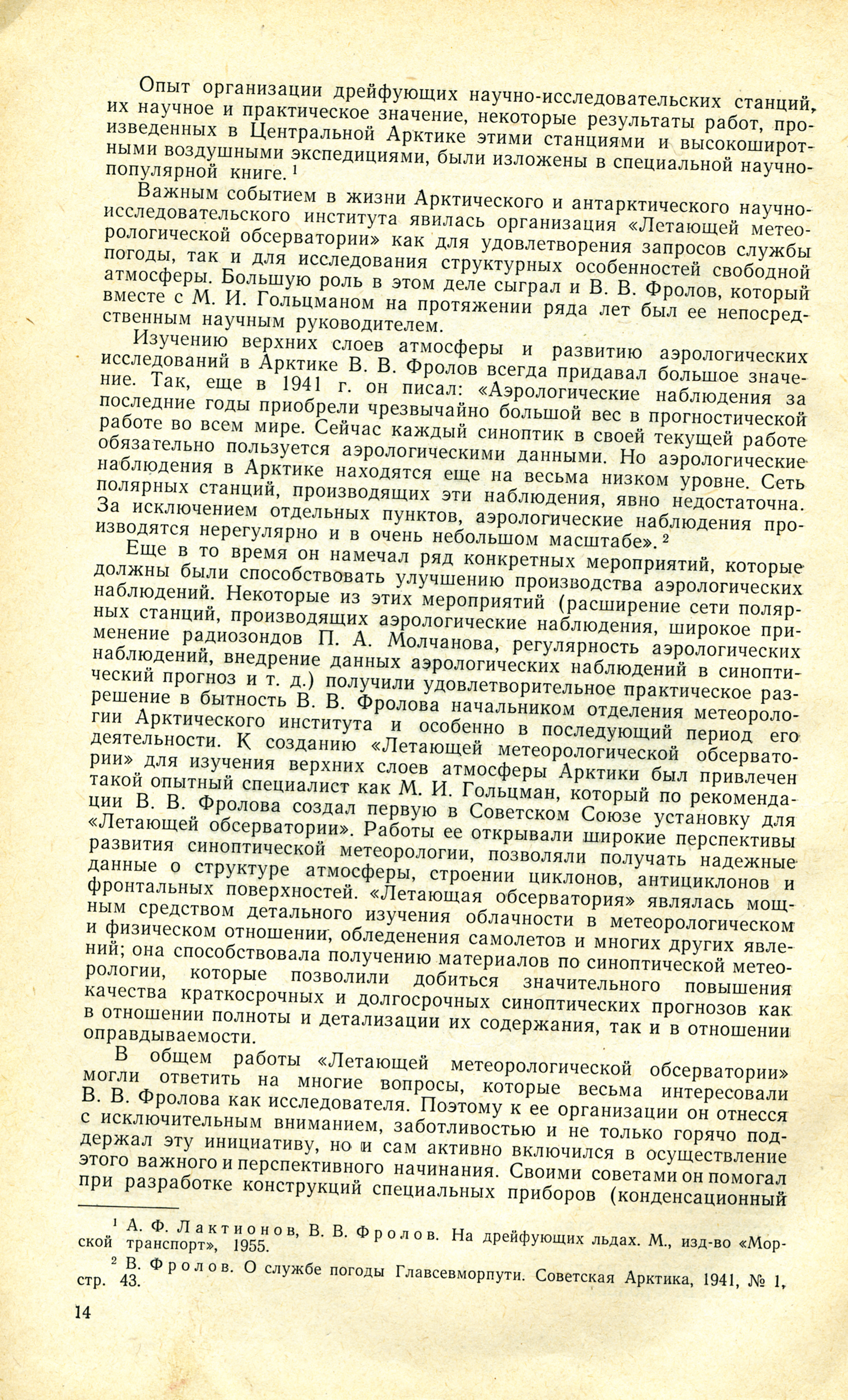 Опыт организации дрейфующих научно-исследовательских станций, их научное и практическое значение, некоторые результаты работ, произведенных в Центральной Арктике этими станциями и высокоширотными воздушными экспедициями, были изложены в специальной научно-популярной книге. $^1$

Важным событием в жизни Арктического и антарктического научно-исследовательского института явилась организация «Летающей метеорологической обсерватории» как для удовлетворения запросов службы погоды, так и для исследования структурных особенностей свободной атмосферы. Большую роль в этом деле сыграл и В. В. Фролов, который вместе с М. И. Гольцманом на протяжении ряда лет был ее непосредственным научным руководителем.

Изучению верхних слоев атмосферы и развитию аэрологических исследований в Арктике В. В. Фролов всегда придавал большое значение. Так, еще в 1941 г. он писал: «Аэрологические наблюдения за последние годы приобрели чрезвычайно большой вес в прогностической работе во всем мире. Сейчас каждый синоптик в своей текущей работе обязательно пользуется аэрологическими данными. Но аэрологические наблюдения в Арктике находятся еще на весьма низком уровне. Сеть полярных станций, производящих эти наблюдения, явно недостаточна. За исключением отдельных пунктов, аэрологические наблюдения производятся нерегулярно и в очень небольшом масштабе». $^2$

Еще в то время он намечал ряд конкретных мероприятий, которые должны были способствовать улучшению производства аэрологических наблюдений. Некоторые из этих мероприятий (расширение сети полярных станций, производящих аэрологические наблюдения, широкое применение радиозондов П. А. Молчанова, регулярность аэрологических наблюдений, внедрение данных аэрологических наблюдений в синоптический прогноз и т. д.) получили удовлетворительное практическое разрешение в бытность В. В. Фролова начальником отделения метеорологии Арктического института и особенно в последующий период его деятельности. К созданию «Летающей метеорологической обсерватории» для изучения верхних слоев атмосферы Арктики был привлечен такой опытный специалист как М. И. Гольцман, который по рекомендации В. В. Фролова создал первую в Советском Союзе установку для «Летающей обсерватории». Работы ее открывали широкие перспективы развития синоптической метеорологии, позволяли получать надежные данные о структуре атмосферы, строении циклонов, антициклонов и фронтальных поверхностей. «Летающая обсерватория» являлась мощным средством детального изучения облачности в метеорологическом и физическом отношении, обледенения самолетов и многих других явлений; она способствовала получению материалов по синоптической метеорологии, которые позволили добиться значительного повышения качества краткосрочных и долгосрочных синоптических прогнозов как в отношении полноты и детализации их содержания, так и в отношении оправдываемости.

В общем работы «Летающей метеорологической обсерватории» могли ответить на многие вопросы, которые весьма интересовали В. В. Фролова как исследователя. Поэтому к ее организации он отнесся с исключительным вниманием, заботливостью и не только горячо поддержал эту инициативу, но и сам активно включился в осуществление этого важного и перспективного начинания. Своими советами он помогал при разработке конструкций специальных приборов (конденсационный

$^1$ А. Ф. Лактионов, В. В. Фролов. На дрейфующих льдах. М., изд-во «Морской транспорт», 1955.

$^2$ В. Фролов. О службе погоды Главсевморпути. Советская Арктика, 1941, № 1, стр. 43.

14